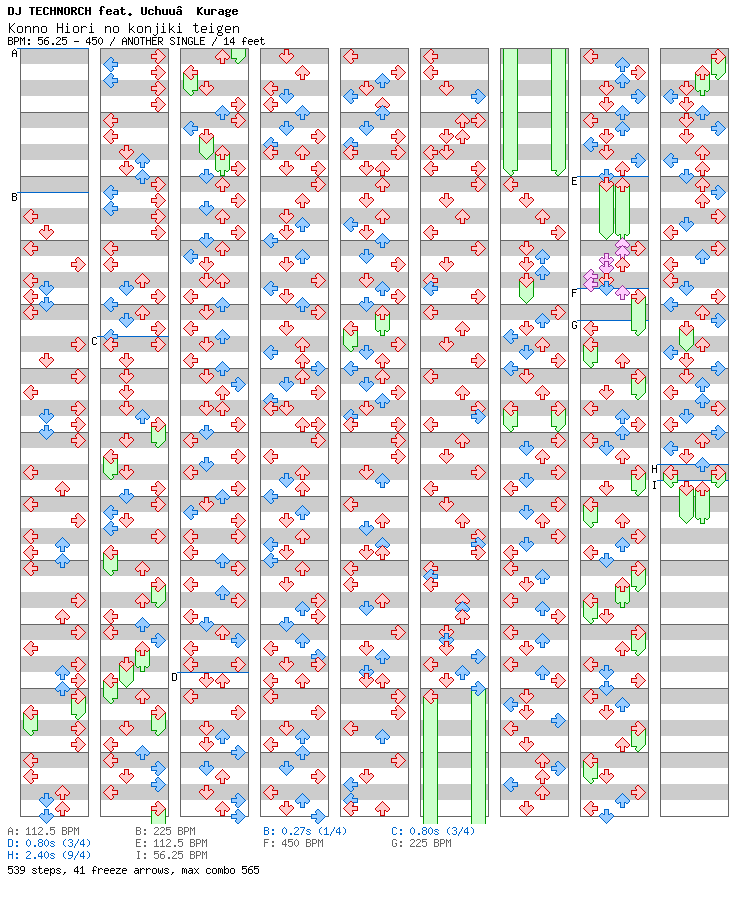 DJ TECHNORCH feat. Uchuuâ Kurage
Konno Hiori no konjiki teigen
BPM: 56.25 - 450 / ANOTHER SINGLE / 14 feet

A
B
C
D
E
F
G
H
I

A: 112.5 BPM
B: 225 BPM
B: 0.27s (1/4)
C: 0.80s (3/4)
D: 0.80s (3/4)
E: 112.5 BPM
F: 450 BPM
G: 225 BPM
H: 2.40s (9/4)
I: 56.25 BPM
539 steps, 41 freeze arrows, max combo 565